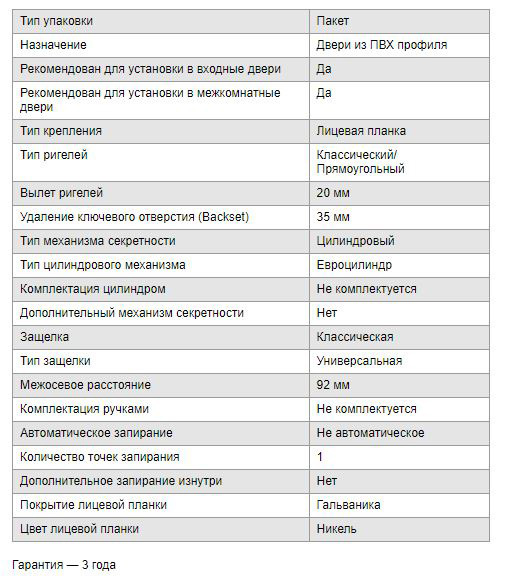 | Тип упаковки | Пакет |
|---|---|
| Назначение | Двери из ПВХ профиля |
| Рекомендован для установки в входные двери | Да |
| Рекомендован для установки в межкомнатные двери | Да |
| Тип крепления | Лицевая планка |
| Тип ригелей | Классический/ Прямоугольный |
| Вылет ригелей | 20 мм |
| Удаление ключевого отверстия (Backset) | 35 мм |
| Тип механизма секретности | Цилиндровый |
| Тип цилиндрового механизма | Евроцилиндр |
| Комплектация цилиндром | Не комплектуется |
| Дополнительный механизм секретности | Нет |
| Защелка | Классическая |
| Тип защелки | Универсальная |
| Межосевое расстояние | 92 мм |
| Комплектация ручками | Не комплектуется |
| Автоматическое запирание | Не автоматическое |
| Количество точек запирания | 1 |
| Дополнительное запирание изнутри | Нет |
| Покрытие лицевой планки | Гальваника |
| Цвет лицевой планки | Никель |

Гарантия — 3 года